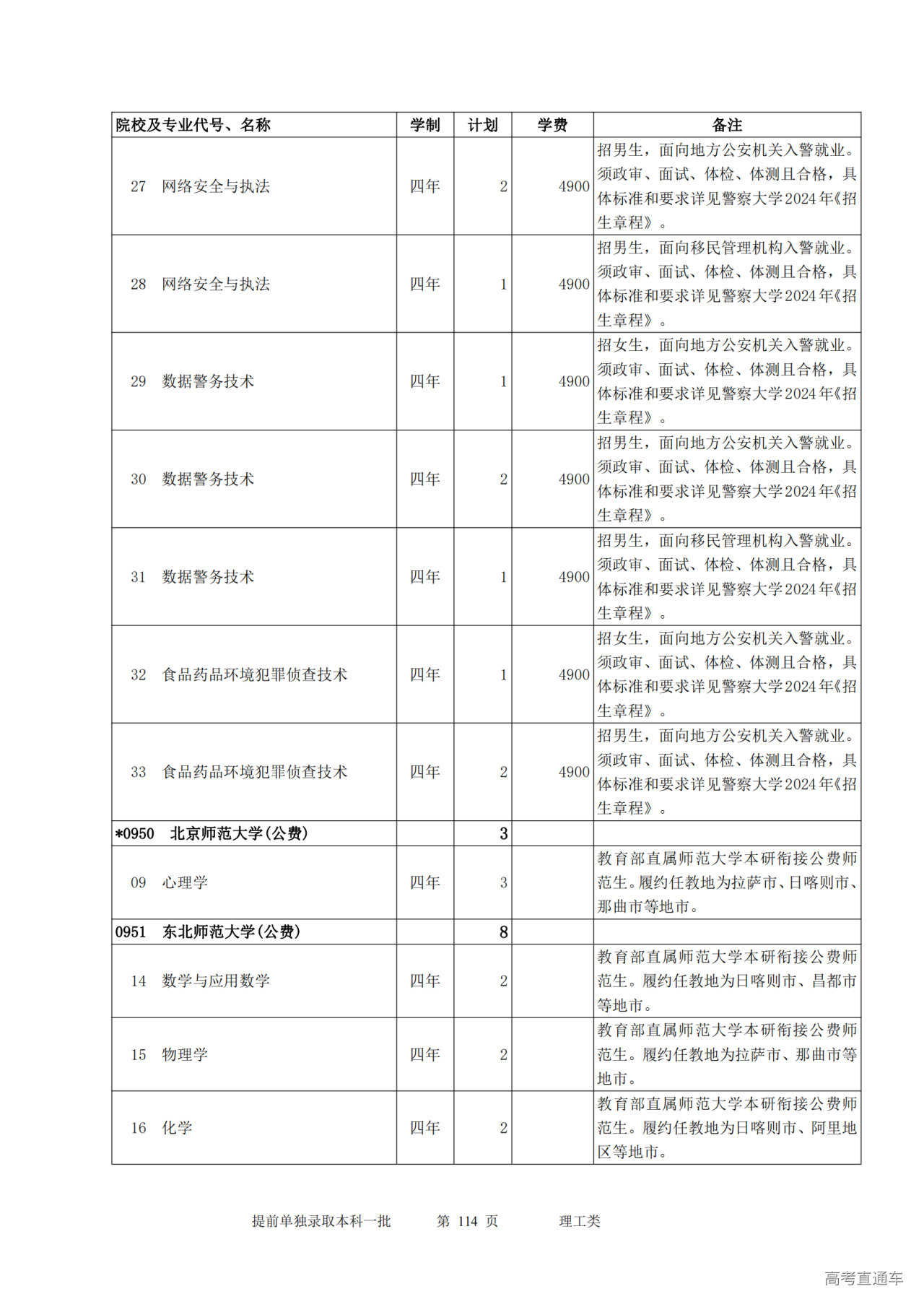 | 院校及专业代号、名称 | 学制 | 计划 | 学费 | 备注 |
|---|---|---|---|---|
| 27　网络安全与执法 | 四年 | 2 | 4900 | 招男生，面向地方公安机关入警就业。须政审、面试、体检、体测且合格，具体标准和要求详见警察大学2024年《招生章程》。 |
| 28　网络安全与执法 | 四年 | 1 | 4900 | 招男生，面向移民管理机构入警就业。须政审、面试、体检、体测且合格，具体标准和要求详见警察大学2024年《招生章程》。 |
| 29　数据警务技术 | 四年 | 1 | 4900 | 招女生，面向地方公安机关入警就业。须政审、面试、体检、体测且合格，具体标准和要求详见警察大学2024年《招生章程》。 |
| 30　数据警务技术 | 四年 | 2 | 4900 | 招男生，面向地方公安机关入警就业。须政审、面试、体检、体测且合格，具体标准和要求详见警察大学2024年《招生章程》。 |
| 31　数据警务技术 | 四年 | 1 | 4900 | 招男生，面向移民管理机构入警就业。须政审、面试、体检、体测且合格，具体标准和要求详见警察大学2024年《招生章程》。 |
| 32　食品药品环境犯罪侦查技术 | 四年 | 1 | 4900 | 招女生，面向地方公安机关入警就业。须政审、面试、体检、体测且合格，具体标准和要求详见警察大学2024年《招生章程》。 |
| 33　食品药品环境犯罪侦查技术 | 四年 | 2 | 4900 | 招男生，面向地方公安机关入警就业。须政审、面试、体检、体测且合格，具体标准和要求详见警察大学2024年《招生章程》。 |
| *0950　北京师范大学(公费) | | 3 | | |
| 09　心理学 | 四年 | 3 | | 教育部直属师范大学本研衔接公费师范生。履约任教地为拉萨市、日喀则市、那曲市等地市。 |
| 0951　东北师范大学(公费) | | 8 | | |
| 14　数学与应用数学 | 四年 | 2 | | 教育部直属师范大学本研衔接公费师范生。履约任教地为日喀则市、昌都市等地市。 |
| 15　物理学 | 四年 | 2 | | 教育部直属师范大学本研衔接公费师范生。履约任教地为拉萨市、那曲市等地市。 |
| 16　化学 | 四年 | 2 | | 教育部直属师范大学本研衔接公费师范生。履约任教地为日喀则市、阿里地区等地市。 |

提前单独录取本科一批　　第 114 页　　理工类

高考直通车